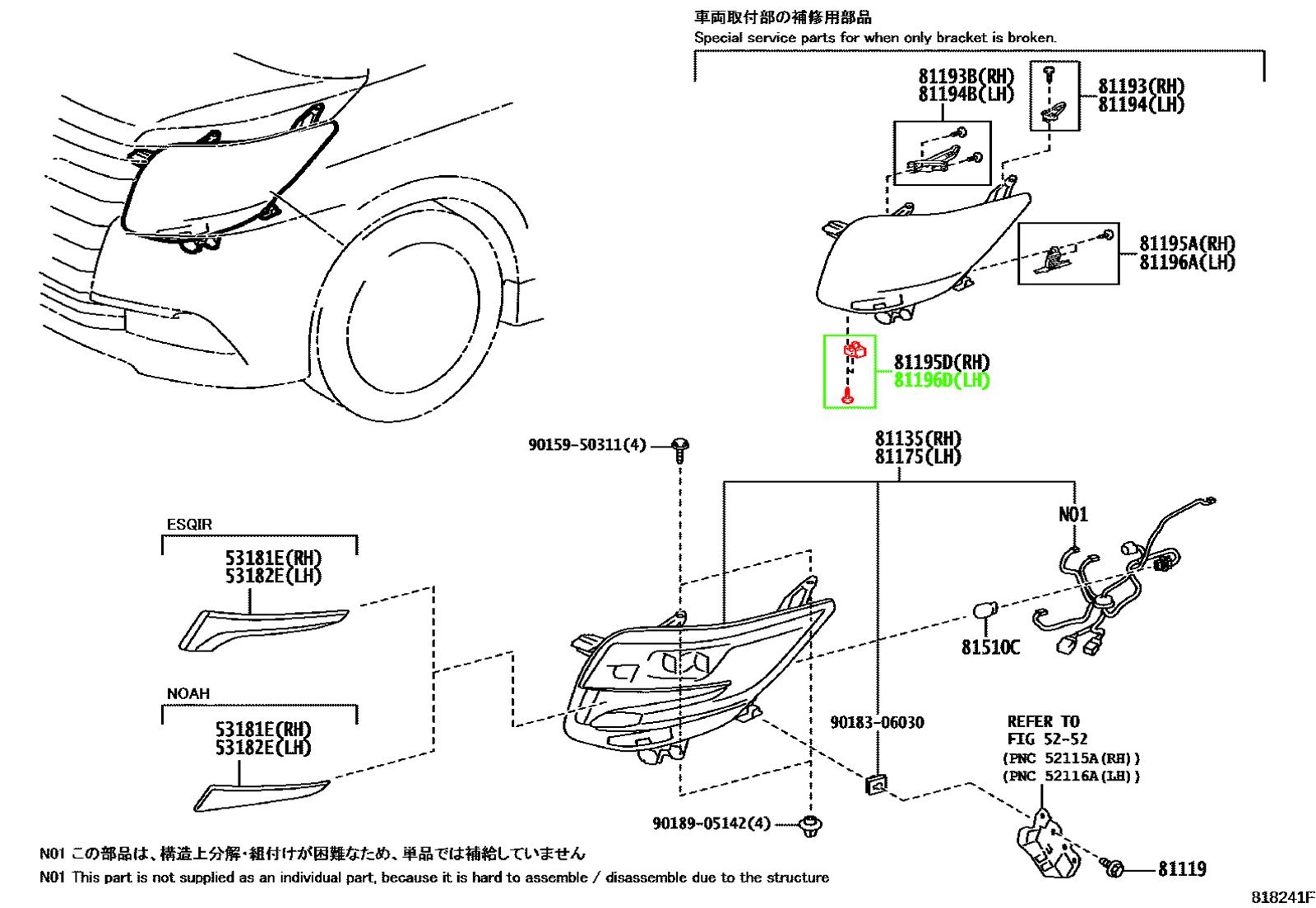 車両取付部の補修用部品
Special service parts for when only bracket is broken.

81193B(RH)
81194B(LH)

81193(RH)
81194(LH)

81195A(RH)
81196A(LH)

81195D(RH)
81196D(LH)

90159-50311(4)

81135(RH)
81175(LH)

N01

ESQIR
53181E(RH)
53182E(LH)

NOAH
53181E(RH)
53182E(LH)

81510C

90183-06030

REFER TO
FIG 52-52
(PNC 52115A(RH))
(PNC 52116A(LH))

90189-05142(4)

81119

N01 この部品は、構造上分解・組付けが困難なため、単品では補給していません
N01 This part is not supplied as an individual part, because it is hard to assemble / disassemble due to the structure

818241F